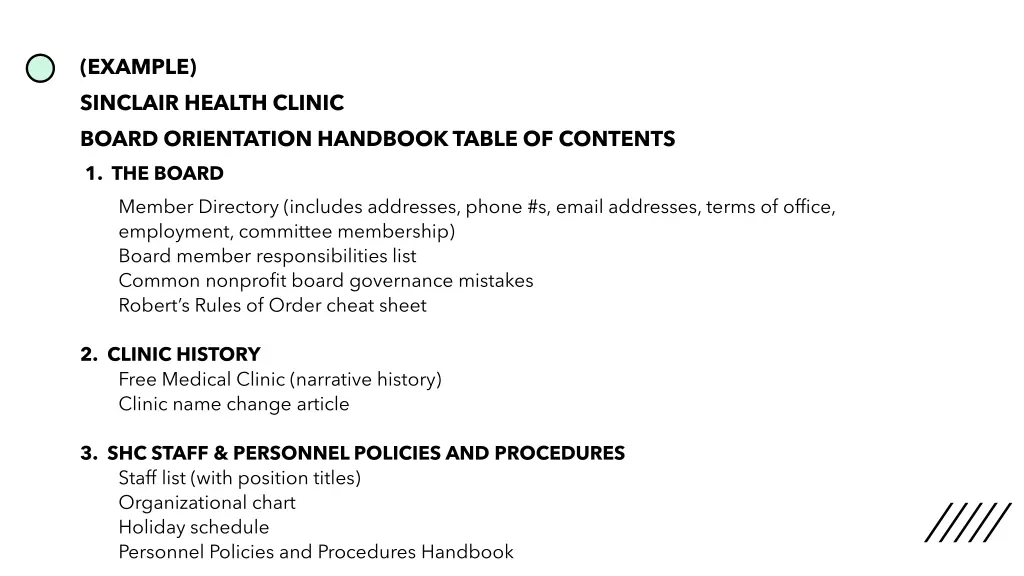 (EXAMPLE)

SINCLAIR HEALTH CLINIC

BOARD ORIENTATION HANDBOOK TABLE OF CONTENTS

1. THE BOARD

Member Directory (includes addresses, phone #s, email addresses, terms of office, employment, committee membership)
Board member responsibilities list
Common nonprofit board governance mistakes
Robert's Rules of Order cheat sheet

2. CLINIC HISTORY

Free Medical Clinic (narrative history)
Clinic name change article

3. SHC STAFF & PERSONNEL POLICIES AND PROCEDURES

Staff list (with position titles)
Organizational chart
Holiday schedule
Personnel Policies and Procedures Handbook